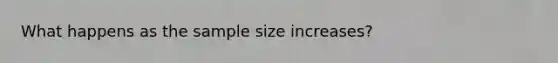 What happens as the sample size increases?